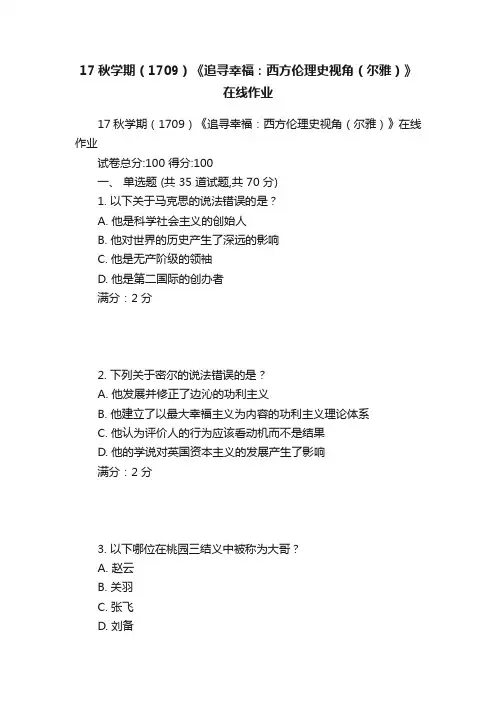 17 秋学期（1709）《追寻幸福：西方伦理史视角（尔雅）》在线作业

17 秋学期（1709）《追寻幸福：西方伦理史视角（尔雅）》在线作业

试卷总分:100 得分:100

一、 单选题 (共 35 道试题,共 70 分)

1. 以下关于马克思的说法错误的是？

A. 他是科学社会主义的创始人

B. 他对世界的历史产生了深远的影响

C. 他是无产阶级的领袖

D. 他是第二国际的创办者

满分：2 分

2. 下列关于密尔的说法错误的是？

A. 他发展并修正了边沁的功利主义

B. 他建立了以最大幸福主义为内容的功利主义理论体系

C. 他认为评价人的行为应该看动机而不是结果

D. 他的学说对英国资本主义的发展产生了影响

满分：2 分

3. 以下哪位在桃园三结义中被称为大哥？

A. 赵云

B. 关羽

C. 张飞

D. 刘备